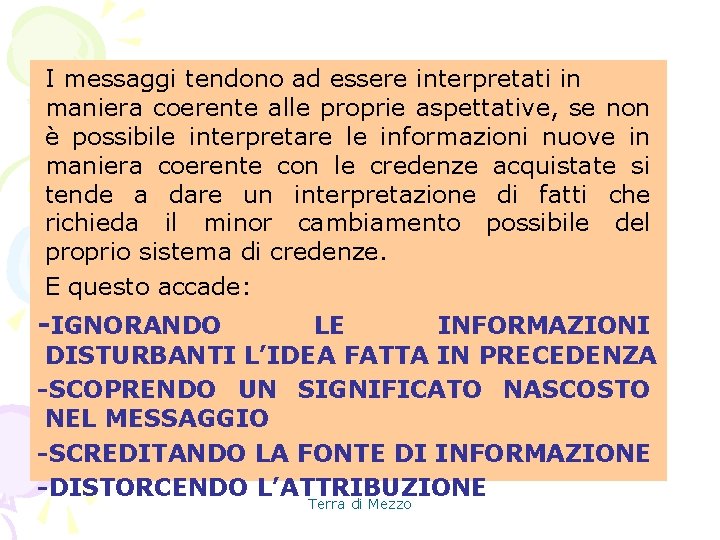 I messaggi tendono ad essere interpretati in maniera coerente alle proprie aspettative, se non è possibile interpretare le informazioni nuove in maniera coerente con le credenze acquistate si tende a dare un interpretazione di fatti che richieda il minor cambiamento possibile del proprio sistema di credenze.

E questo accade:

-IGNORANDO LE INFORMAZIONI DISTURBANTI L'IDEA FATTA IN PRECEDENZA

-SCOPRENDO UN SIGNIFICATO NASCOSTO NEL MESSAGGIO

-SCREDITANDO LA FONTE DI INFORMAZIONE

-DISTORCENDO L'ATTRIBUZIONE

Terra di Mezzo